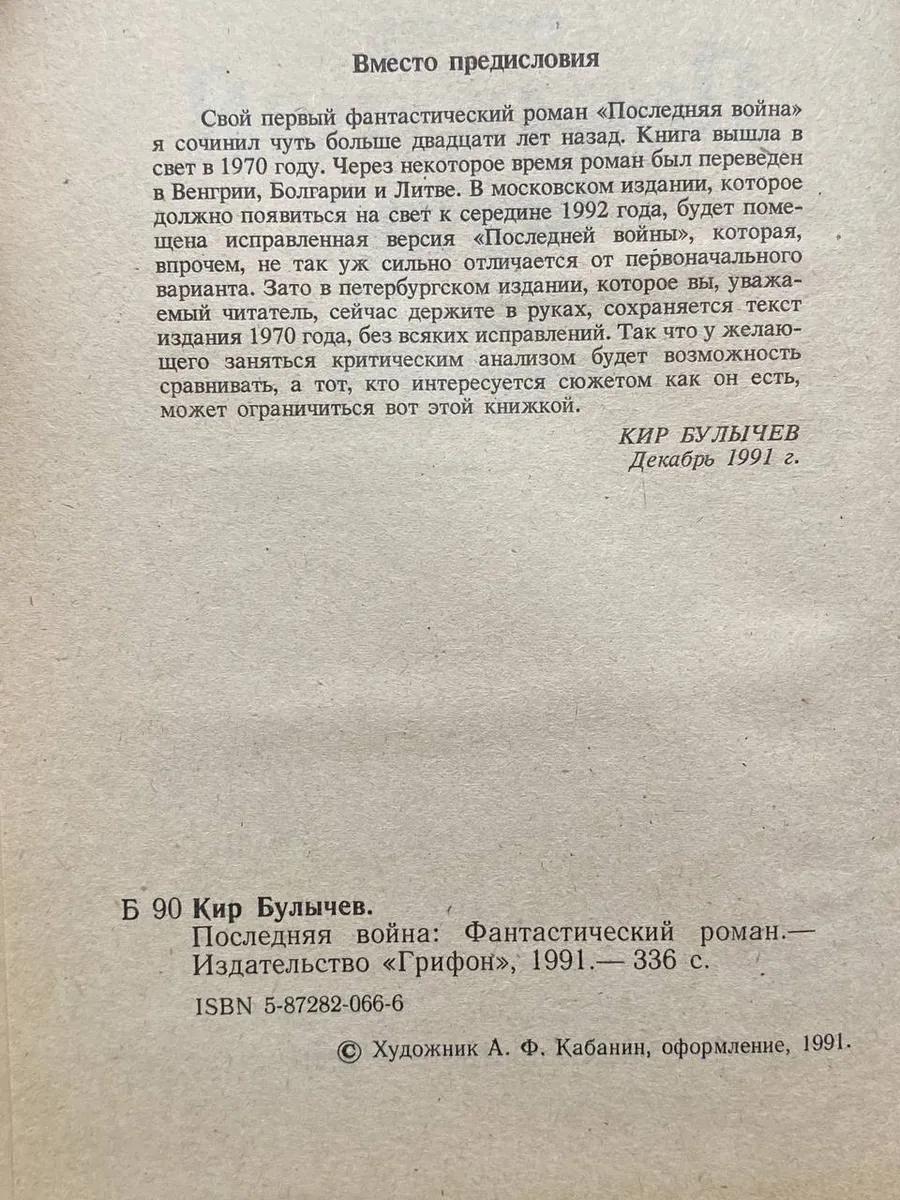 Вместо предисловия

Свой первый фантастический роман «Последняя война» я сочинил чуть больше двадцати лет назад. Книга вышла в свет в 1970 году. Через некоторое время роман был переведен в Венгрии, Болгарии и Литве. В московском издании, которое должно появиться на свет к середине 1992 года, будет помещена исправленная версия «Последней войны», которая, впрочем, не так уж сильно отличается от первоначального варианта. Зато в петербургском издании, которое вы, уважаемый читатель, сейчас держите в руках, сохраняется текст издания 1970 года, без всяких исправлений. Так что у желающего заняться критическим анализом будет возможность сравнивать, а тот, кто интересуется сюжетом как он есть, может ограничиться вот этой книжкой.

КИР БУЛЫЧЕВ
Декабрь 1991 г.

Б 90 Кир Булычев.
Последняя война: Фантастический роман.— Издательство «Грифон», 1991.— 336 с.
ISBN 5-87282-066-6

© Художник А. Ф. Кабанин, оформление, 1991.